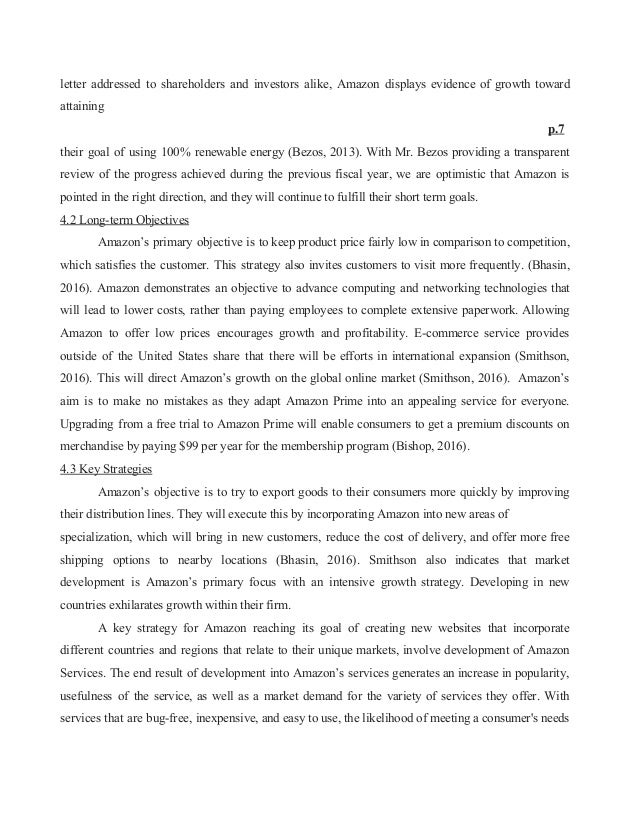 letter addressed to shareholders and investors alike, Amazon displays evidence of growth toward attaining

p.7

their goal of using 100% renewable energy (Bezos, 2013). With Mr. Bezos providing a transparent review of the progress achieved during the previous fiscal year, we are optimistic that Amazon is pointed in the right direction, and they will continue to fulfill their short term goals.

4.2 Long-term Objectives

Amazon's primary objective is to keep product price fairly low in comparison to competition, which satisfies the customer. This strategy also invites customers to visit more frequently. (Bhasin, 2016). Amazon demonstrates an objective to advance computing and networking technologies that will lead to lower costs, rather than paying employees to complete extensive paperwork. Allowing Amazon to offer low prices encourages growth and profitability. E-commerce service provides outside of the United States share that there will be efforts in international expansion (Smithson, 2016). This will direct Amazon's growth on the global online market (Smithson, 2016). Amazon's aim is to make no mistakes as they adapt Amazon Prime into an appealing service for everyone. Upgrading from a free trial to Amazon Prime will enable consumers to get a premium discounts on merchandise by paying $99 per year for the membership program (Bishop, 2016).

4.3 Key Strategies

Amazon's objective is to try to export goods to their consumers more quickly by improving their distribution lines. They will execute this by incorporating Amazon into new areas of specialization, which will bring in new customers, reduce the cost of delivery, and offer more free shipping options to nearby locations (Bhasin, 2016). Smithson also indicates that market development is Amazon's primary focus with an intensive growth strategy. Developing in new countries exhilarates growth within their firm.

A key strategy for Amazon reaching its goal of creating new websites that incorporate different countries and regions that relate to their unique markets, involve development of Amazon Services. The end result of development into Amazon's services generates an increase in popularity, usefulness of the service, as well as a market demand for the variety of services they offer. With services that are bug-free, inexpensive, and easy to use, the likelihood of meeting a consumer's needs